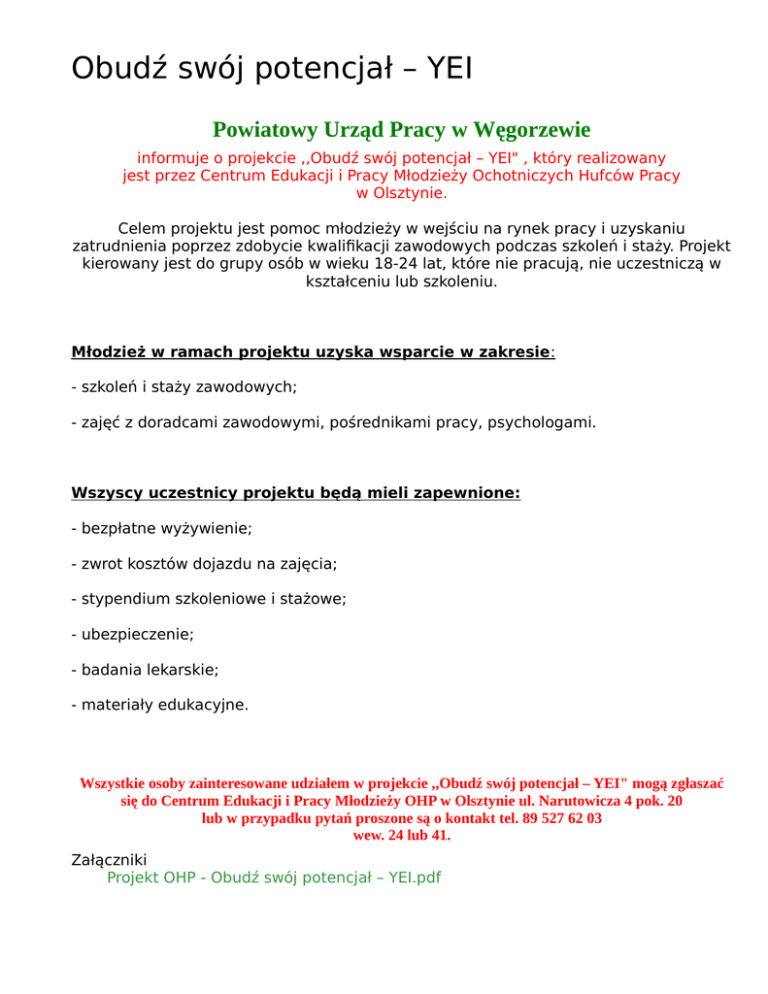 Obudź swój potencjał – YEI

Powiatowy Urząd Pracy w Węgorzewie

informuje o projekcie ,,Obudź swój potencjał – YEI" , który realizowany jest przez Centrum Edukacji i Pracy Młodzieży Ochotniczych Hufców Pracy w Olsztynie.

Celem projektu jest pomoc młodzieży w wejściu na rynek pracy i uzyskaniu zatrudnienia poprzez zdobycie kwalifikacji zawodowych podczas szkoleń i staży. Projekt kierowany jest do grupy osób w wieku 18-24 lat, które nie pracują, nie uczestniczą w kształceniu lub szkoleniu.

Młodzież w ramach projektu uzyska wsparcie w zakresie:

- szkoleń i staży zawodowych;

- zajęć z doradcami zawodowymi, pośrednikami pracy, psychologami.

Wszyscy uczestnicy projektu będą mieli zapewnione:

- bezpłatne wyżywienie;

- zwrot kosztów dojazdu na zajęcia;

- stypendium szkoleniowe i stażowe;

- ubezpieczenie;

- badania lekarskie;

- materiały edukacyjne.

Wszystkie osoby zainteresowane udziałem w projekcie ,,Obudź swój potencjał – YEI" mogą zgłaszać się do Centrum Edukacji i Pracy Młodzieży OHP w Olsztynie ul. Narutowicza 4 pok. 20 lub w przypadku pytań proszone są o kontakt tel. 89 527 62 03 wew. 24 lub 41.

Załączniki
Projekt OHP - Obudź swój potencjał – YEI.pdf